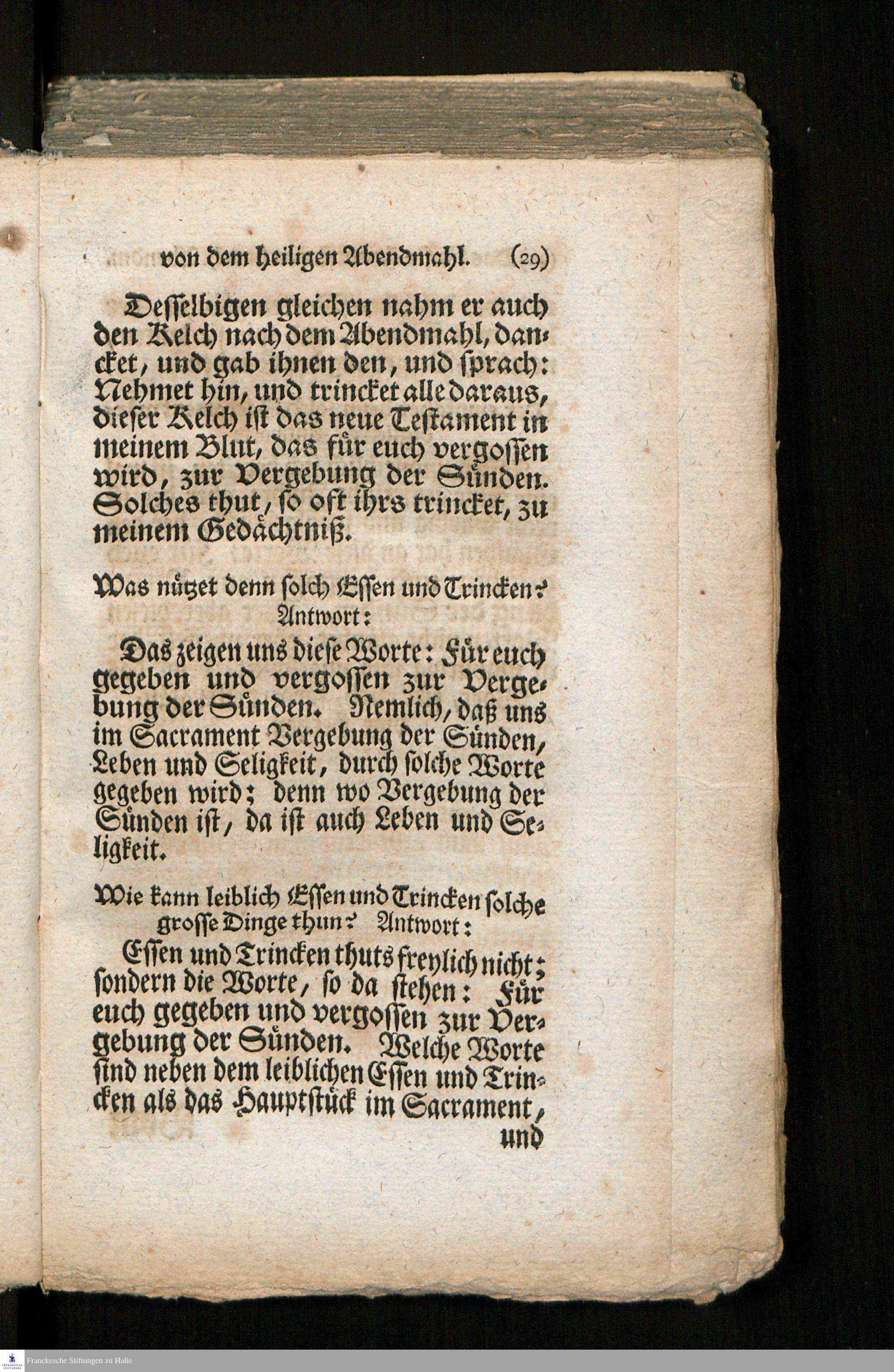 von dem heiligen Abendmahl. (29)

Desselbigen gleichen nahm er auch den Kelch nach dem Abendmahl, dancket, und gab ihnen den, und sprach: Nehmet hin, und trincket alle daraus, dieser Kelch ist das neue Testament in meinem Blut, das für euch vergossen wird, zur Vergebung der Sünden. Solches thut, so oft ihrs trincket, zu meinem Gedächtniß.

Was nützet denn solch Essen und Trincken? Antwort:

Das zeigen uns diese Worte: Für euch gegeben und vergossen zur Vergebung der Sünden. Nemlich, daß uns im Sacrament Vergebung der Sünden, Leben und Seligkeit, durch solche Worte gegeben wird; denn wo Vergebung der Sünden ist, da ist auch Leben und Seligkeit.

Wie kann leiblich Essen und Trincken solche grosse Dinge thun? Antwort:

Essen und Trincken thuts freylich nicht; sondern die Worte, so da stehen: Für euch gegeben und vergossen zur Vergebung der Sünden. Welche Worte sind neben dem leiblichen Essen und Trincken als das Hauptstück im Sacrament, und

Franckesche Stiftungen zu Halle